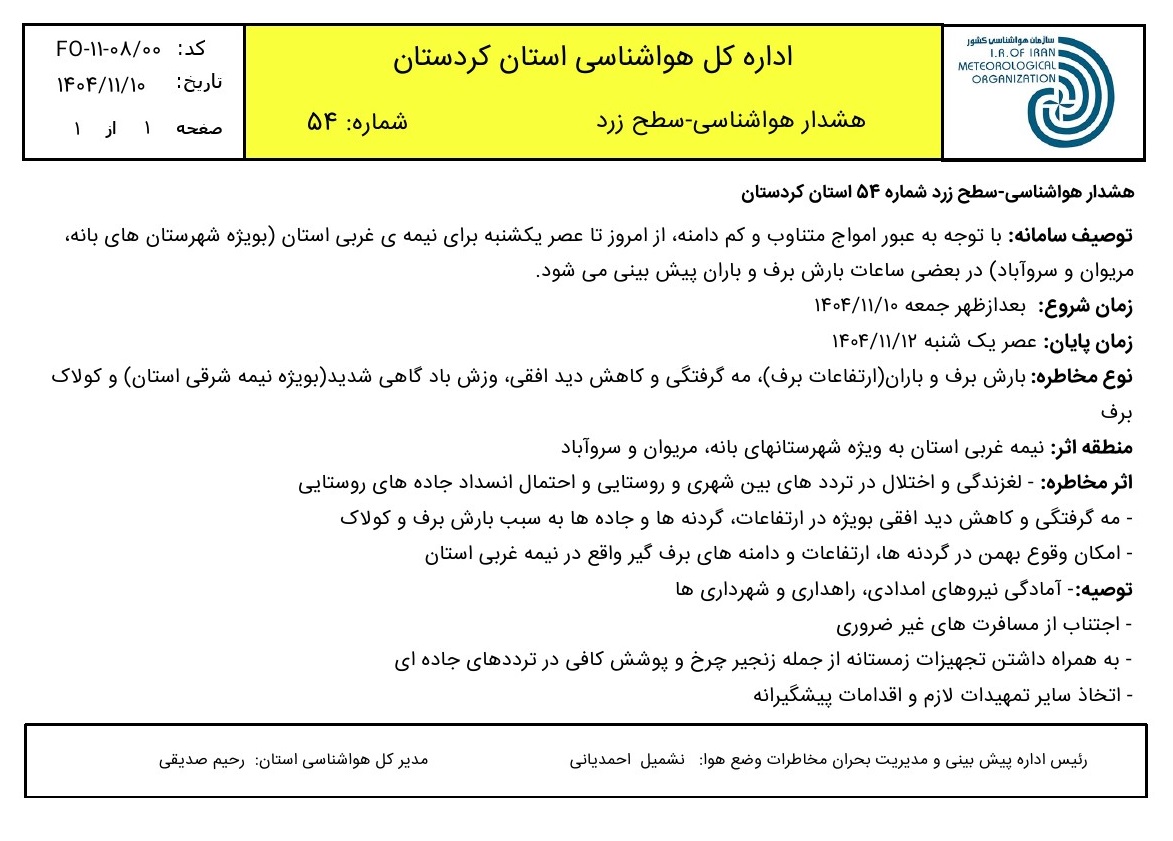 سازمان هواشناسی کشور
I.R.OF IRAN
METEOROLOGICAL
ORGANIZATION

اداره کل هواشناسی استان کردستان

هشدار هواشناسی-سطح زرد شماره: ۵۴

کد: FO-۱۱-۰۸/۰۰
تاریخ: ۱۴۰۴/۱۱/۱۰
صفحه ۱ از ۱

هشدار هواشناسی-سطح زرد شماره ۵۴ استان کردستان

توصیف سامانه: با توجه به عبور امواج متناوب و کم دامنه، از امروز تا عصر یکشنبه برای نیمه ی غربی استان (بویژه شهرستان های بانه، مریوان و سروآباد) در بعضی ساعات بارش برف و باران پیش بینی می شود.

زمان شروع: بعدازظهر جمعه ۱۴۰۴/۱۱/۱۰

زمان پایان: عصر یک شنبه ۱۴۰۴/۱۱/۱۲

نوع مخاطره: بارش برف و باران(ارتفاعات برف)، مه گرفتگی و کاهش دید افقی، وزش باد گاهی شدید(بویژه نیمه شرقی استان) و کولاک برف

منطقه اثر: نیمه غربی استان به ویژه شهرستانهای بانه، مریوان و سروآباد

اثر مخاطره: - لغزندگی و اختلال در تردد های بین شهری و روستایی و احتمال انسداد جاده های روستایی
- مه گرفتگی و کاهش دید افقی بویژه در ارتفاعات، گردنه ها و جاده ها به سبب بارش برف و کولاک
- امکان وقوع بهمن در گردنه ها، ارتفاعات و دامنه های برف گیر واقع در نیمه غربی استان

توصیه:- آمادگی نیروهای امدادی، راهداری و شهرداری ها
- اجتناب از مسافرت های غیر ضروری
- به همراه داشتن تجهیزات زمستانه از جمله زنجیر چرخ و پوشش کافی در ترددهای جاده ای
- اتخاذ سایر تمهیدات لازم و اقدامات پیشگیرانه

رئیس اداره پیش بینی و مدیریت بحران مخاطرات وضع هوا: نشمیل احمدیانی
مدیر کل هواشناسی استان: رحیم صدیقی